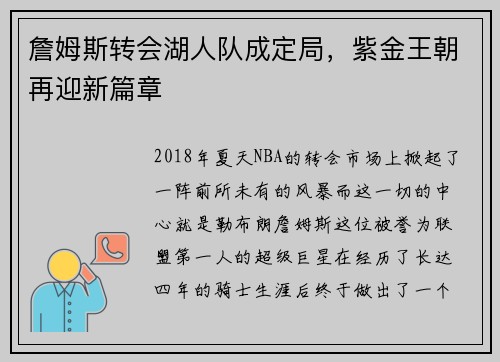 詹姆斯转会湖人队成定局，紫金王朝再迎新篇章

2018年夏天NBA的转会市场上掀起了一阵前所未有的风暴而这一切的中心就是勒布朗詹姆斯这位被誉为联盟第一人的超级巨星在经历了长达四年的骑士生涯后终于做出了一个